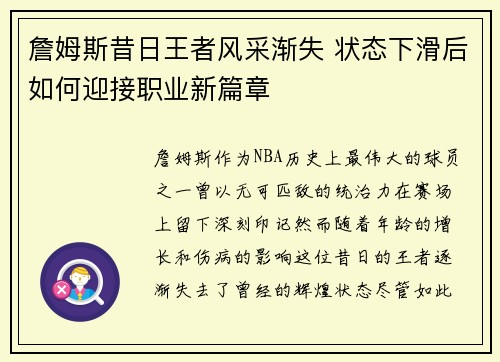 詹姆斯昔日王者风采渐失 状态下滑后如何迎接职业新篇章

詹姆斯作为NBA历史上最伟大的球员之一曾以无可匹敌的统治力在赛场上留下深刻印记然而随着年龄的增长和伤病的影响这位昔日的王者逐渐失去了曾经的辉煌状态尽管如此